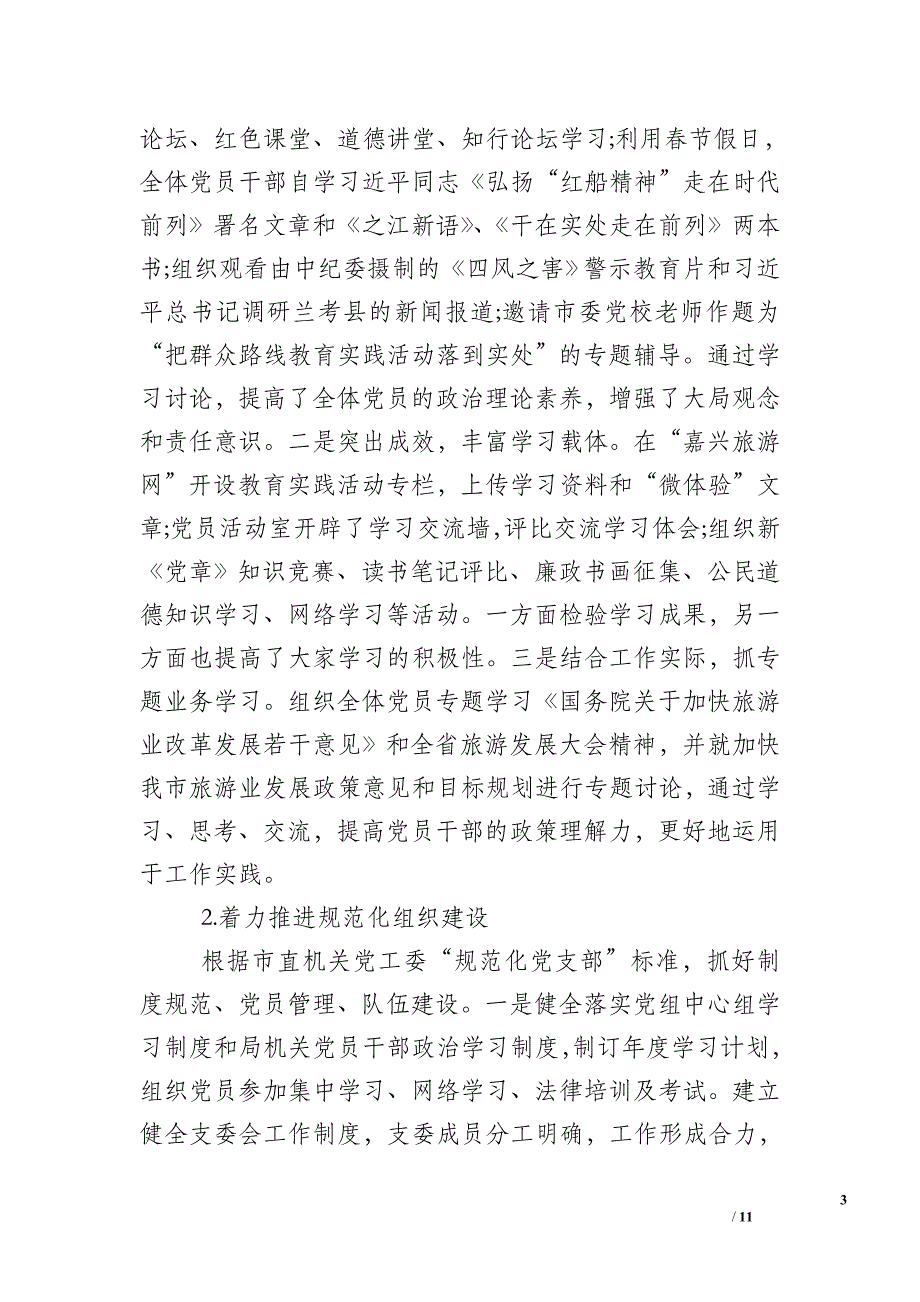 论坛、红色课堂、道德讲堂、知行论坛学习;利用春节假日，全体党员干部自学习近平同志《弘扬“红船精神”走在时代前列》署名文章和《之江新语》、《干在实处走在前列》两本书;组织观看由中纪委摄制的《四风之害》警示教育片和习近平总书记调研兰考县的新闻报道;邀请市委党校老师作题为“把群众路线教育实践活动落到实处”的专题辅导。通过学习讨论，提高了全体党员的政治理论素养，增强了大局观念和责任意识。二是突出成效，丰富学习载体。在“嘉兴旅游网”开设教育实践活动专栏，上传学习资料和“微体验”文章;党员活动室开辟了学习交流墙，评比交流学习体会;组织新《党章》知识竞赛、读书笔记评比、廉政书画征集、公民道德知识学习、网络学习等活动。一方面检验学习成果，另一方面也提高了大家学习的积极性。三是结合工作实际，抓专题业务学习。组织全体党员专题学习《国务院关于加快旅游业改革发展若干意见》和全省旅游发展大会精神，并就加快我市旅游业发展政策意见和目标规划进行专题讨论，通过学习、思考、交流，提高党员干部的政策理解力，更好地运用于工作实践。

2.着力推进规范化组织建设

根据市直机关党工委“规范化党支部”标准，抓好制度规范、党员管理、队伍建设。一是健全落实党组中心组学习制度和局机关党员干部政治学习制度，制订年度学习计划，组织党员参加集中学习、网络学习、法律培训及考试。建立健全支委会工作制度，支委成员分工明确，工作形成合力，

3

/ 11